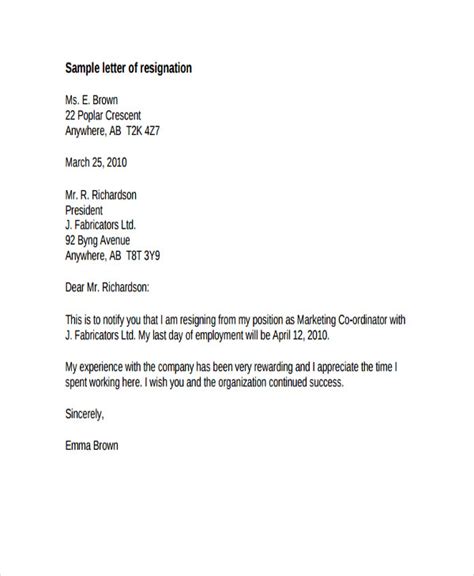 Sample letter of resignation

Ms. E. Brown
22 Poplar Crescent
Anywhere, AB T2K 4Z7

March 25, 2010

Mr. R. Richardson
President
J. Fabricators Ltd.
92 Byng Avenue
Anywhere, AB T8T 3Y9

Dear Mr. Richardson:

This is to notify you that I am resigning from my position as Marketing Co-ordinator with J. Fabricators Ltd. My last day of employment will be April 12, 2010.

My experience with the company has been very rewarding and I appreciate the time I spent working here. I wish you and the organization continued success.

Sincerely,

Emma Brown